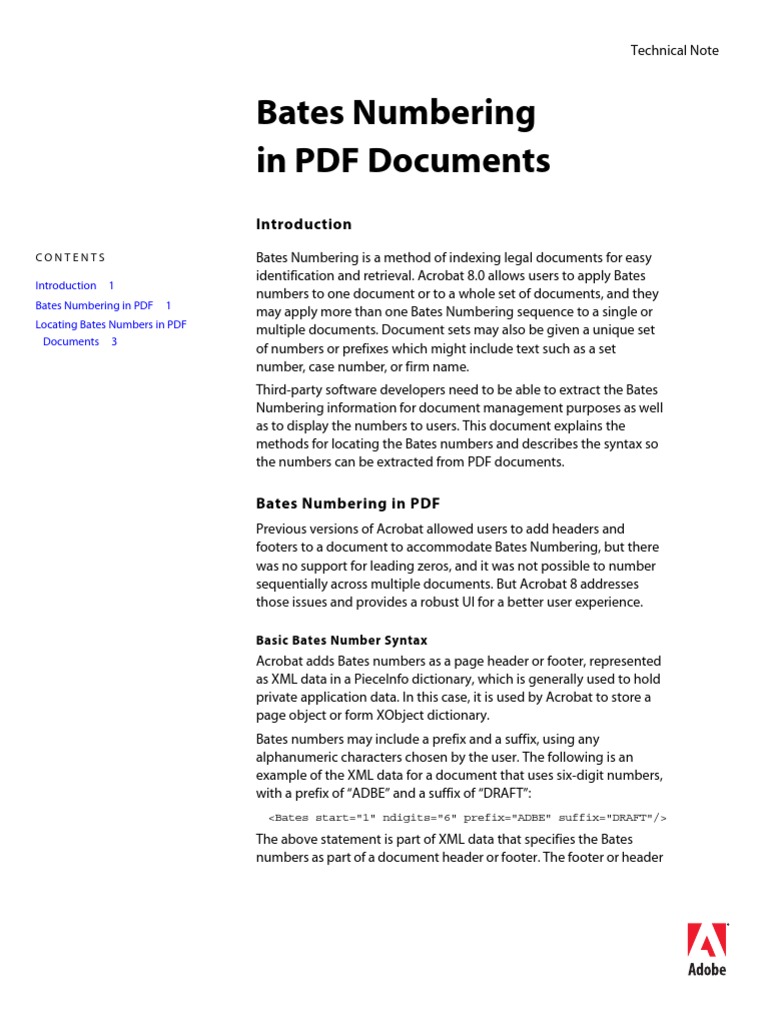 Technical Note

Bates Numbering in PDF Documents

CONTENTS

Introduction 1
Bates Numbering in PDF 1
Locating Bates Numbers in PDF Documents 3

Introduction

Bates Numbering is a method of indexing legal documents for easy identification and retrieval. Acrobat 8.0 allows users to apply Bates numbers to one document or to a whole set of documents, and they may apply more than one Bates Numbering sequence to a single or multiple documents. Document sets may also be given a unique set of numbers or prefixes which might include text such as a set number, case number, or firm name.

Third-party software developers need to be able to extract the Bates Numbering information for document management purposes as well as to display the numbers to users. This document explains the methods for locating the Bates numbers and describes the syntax so the numbers can be extracted from PDF documents.

Bates Numbering in PDF

Previous versions of Acrobat allowed users to add headers and footers to a document to accommodate Bates Numbering, but there was no support for leading zeros, and it was not possible to number sequentially across multiple documents. But Acrobat 8 addresses those issues and provides a robust UI for a better user experience.

Basic Bates Number Syntax

Acrobat adds Bates numbers as a page header or footer, represented as XML data in a PieceInfo dictionary, which is generally used to hold private application data. In this case, it is used by Acrobat to store a page object or form XObject dictionary.

Bates numbers may include a prefix and a suffix, using any alphanumeric characters chosen by the user. The following is an example of the XML data for a document that uses six-digit numbers, with a prefix of “ADBE” and a suffix of “DRAFT”:

<Bates start="1" ndigits="6" prefix="ADBE" suffix="DRAFT"/>

The above statement is part of XML data that specifies the Bates numbers as part of a document header or footer. The footer or header

Adobe